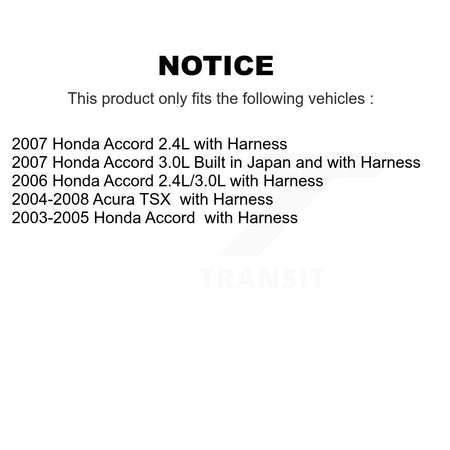 NOTICE

This product only fits the following vehicles :

2007 Honda Accord 2.4L with Harness
2007 Honda Accord 3.0L Built in Japan and with Harness
2006 Honda Accord 2.4L/3.0L with Harness
2004-2008 Acura TSX with Harness
2003-2005 Honda Accord with Harness

TRANSIT